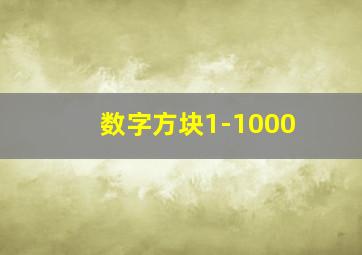 数字方块1-1000